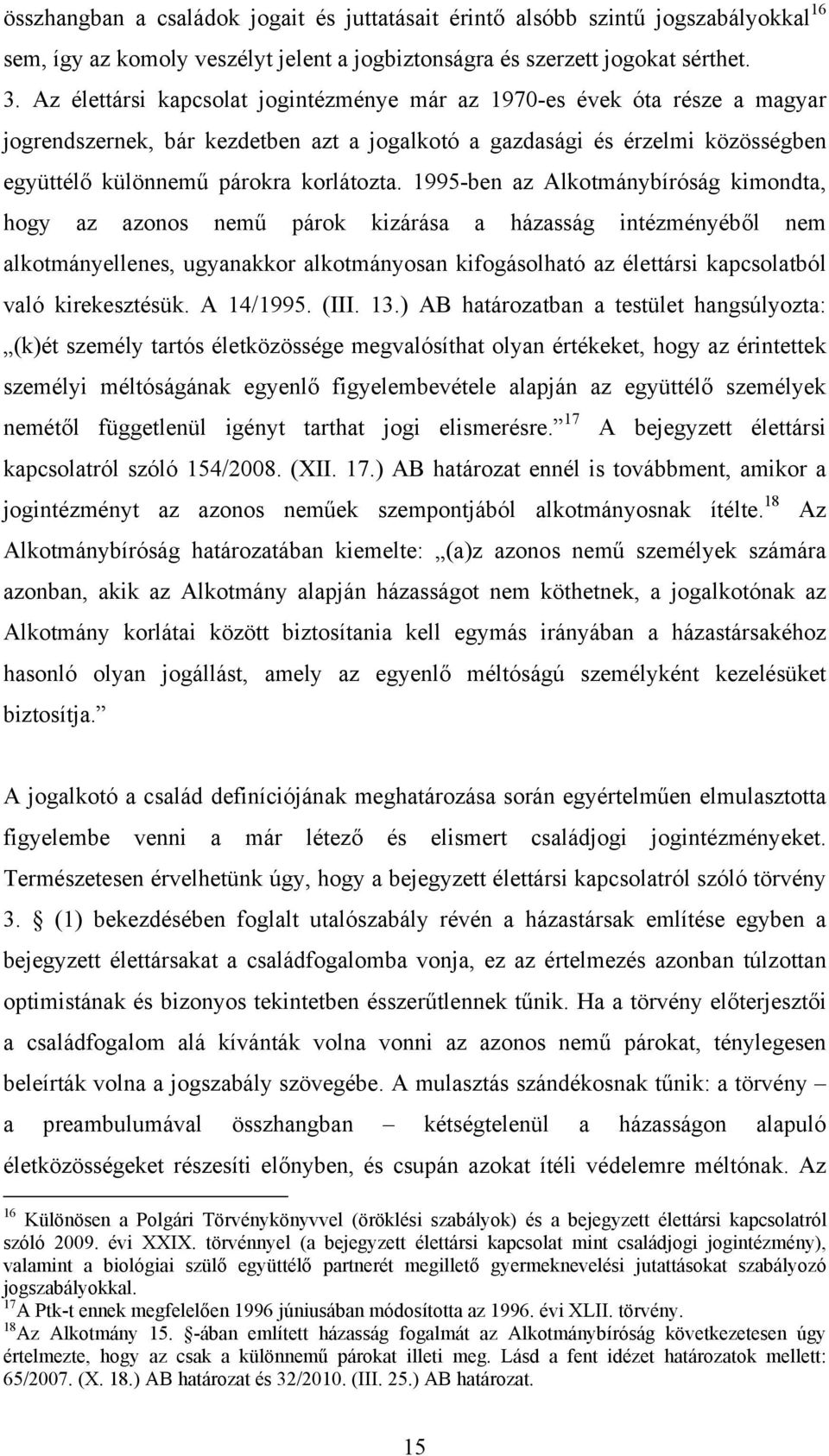 összhangban a családok jogait és juttatásait érintő alsóbb szintű jogszabályokkal$^{16}$ sem, így az komoly veszélyt jelent a jogbiztonságra és szerzett jogokat sérthet.

3. Az élettársi kapcsolat jogintézménye már az 1970-es évek óta része a magyar jogrendszernek, bár kezdetben azt a jogalkotó a gazdasági és érzelmi közösségben együttélő különnemű párokra korlátozta. 1995-ben az Alkotmánybíróság kimondta, hogy az azonos nemű párok kizárása a házasság intézményéből nem alkotmányellenes, ugyanakkor alkotmányosan kifogásolható az élettársi kapcsolatból való kirekesztésük. A 14/1995. (III. 13.) AB határozatban a testület hangsúlyozta: „(k)ét személy tartós életközössége megvalósíthat olyan értékeket, hogy az érintettek személyi méltóságának egyenlő figyelembevétele alapján az együttélő személyek nemétől függetlenül igényt tarthat jogi elismerésre.”$^{17}$ A bejegyzett élettársi kapcsolatról szóló 154/2008. (XII. 17.) AB határozat ennél is továbbment, amikor a jogintézményt az azonos neműek szempontjából alkotmányosnak ítélte.$^{18}$ Az Alkotmánybíróság határozatában kiemelte: „(a)z azonos nemű személyek számára azonban, akik az Alkotmány alapján házasságot nem köthetnek, a jogalkotónak az Alkotmány korlátai között biztosítania kell egymás irányában a házastársakéhoz hasonló olyan jogállást, amely az egyenlő méltóságú személyként kezelésüket biztosítja.”

A jogalkotó a család definíciójának meghatározása során egyértelműen elmulasztotta figyelembe venni a már létező és elismert családjogi jogintézményeket. Természetesen érvelhetünk úgy, hogy a bejegyzett élettársi kapcsolatról szóló törvény 3. § (1) bekezdésében foglalt utalószabály révén a házastársak említése egyben a bejegyzett élettársakat a családfogalomba vonja, ez az értelmezés azonban túlzottan optimistának és bizonyos tekintetben ésszerűtlennek tűnik. Ha a törvény előterjesztői a családfogalom alá kívánták volna vonni az azonos nemű párokat, ténylegesen beleírták volna a jogszabály szövegébe. A mulasztás szándékosnak tűnik: a törvény – a preambulumával összhangban – kétségtelenül a házasságon alapuló életközösségeket részesíti előnyben, és csupán azokat ítéli védelemre méltónak. Az

$^{16}$ Különösen a Polgári Törvénykönyvvel (öröklési szabályok) és a bejegyzett élettársi kapcsolatról szóló 2009. évi XXIX. törvénnyel (a bejegyzett élettársi kapcsolat mint családjogi jogintézmény), valamint a biológiai szülő együttélő partnerét megillető gyermeknevelési juttatásokat szabályozó jogszabályokkal.
$^{17}$A Ptk-t ennek megfelelően 1996 júniusában módosította az 1996. évi XLII. törvény.
$^{18}$Az Alkotmány 15. §-ában említett házasság fogalmát az Alkotmánybíróság következetesen úgy értelmezte, hogy az csak a különnemű párokat illeti meg. Lásd a fent idézet határozatok mellett: 65/2007. (X. 18.) AB határozat és 32/2010. (III. 25.) AB határozat.

15